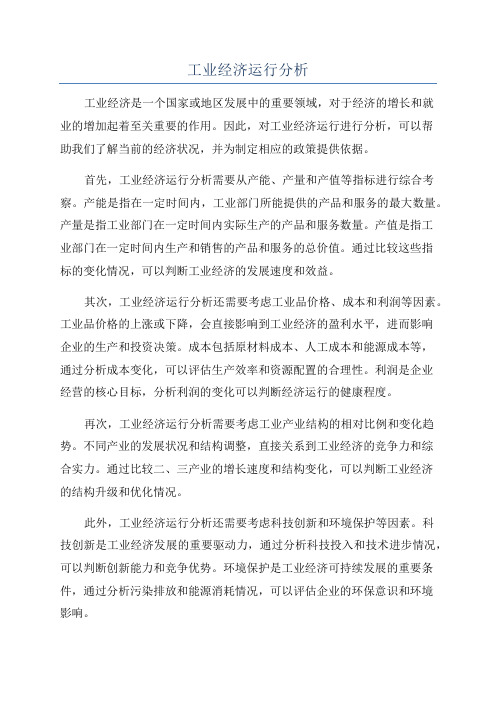 工业经济运行分析

工业经济是一个国家或地区发展中的重要领域，对于经济的增长和就业的增加起着至关重要的作用。因此，对工业经济运行进行分析，可以帮助我们了解当前的经济状况，并为制定相应的政策提供依据。

首先，工业经济运行分析需要从产能、产量和产值等指标进行综合考察。产能是指在一定时间内，工业部门所能提供的产品和服务的最大数量。产量是指工业部门在一定时间内实际生产的产品和服务数量。产值是指工业部门在一定时间内生产和销售的产品和服务的总价值。通过比较这些指标的变化情况，可以判断工业经济的发展速度和效益。

其次，工业经济运行分析还需要考虑工业品价格、成本和利润等因素。工业品价格的上涨或下降，会直接影响到工业经济的盈利水平，进而影响企业的生产和投资决策。成本包括原材料成本、人工成本和能源成本等，通过分析成本变化，可以评估生产效率和资源配置的合理性。利润是企业经营的核心目标，分析利润的变化可以判断经济运行的健康程度。

再次，工业经济运行分析需要考虑工业产业结构的相对比例和变化趋势。不同产业的发展状况和结构调整，直接关系到工业经济的竞争力和综合实力。通过比较二、三产业的增长速度和结构变化，可以判断工业经济的结构升级和优化情况。

此外，工业经济运行分析还需要考虑科技创新和环境保护等因素。科技创新是工业经济发展的重要驱动力，通过分析科技投入和技术进步情况，可以判断创新能力和竞争优势。环境保护是工业经济可持续发展的重要条件，通过分析污染排放和能源消耗情况，可以评估企业的环保意识和环境影响。